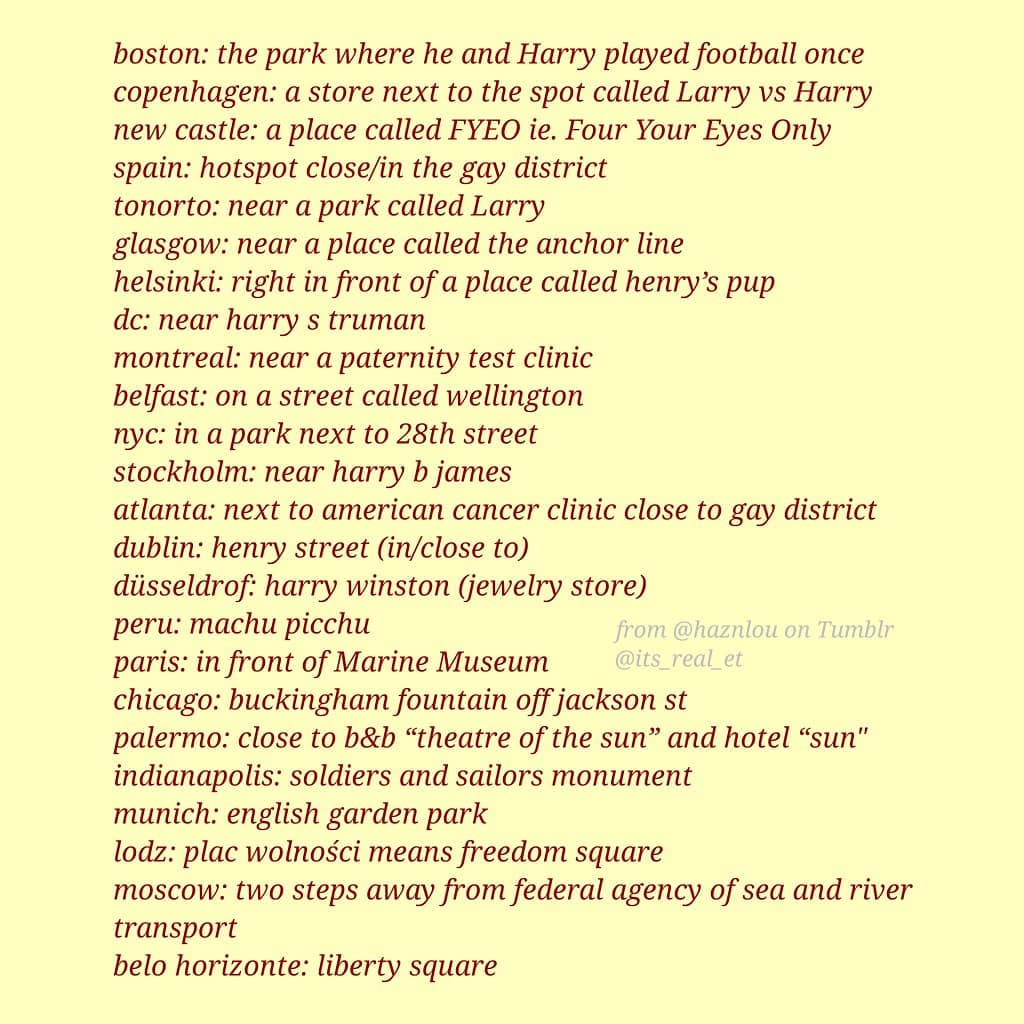 boston: the park where he and Harry played football once
copenhagen: a store next to the spot called Larry vs Harry
new castle: a place called FYEO ie. Four Your Eyes Only
spain: hotspot close/in the gay district
tonorto: near a park called Larry
glasgow: near a place called the anchor line
helsinki: right in front of a place called henry's pup
dc: near harry s truman
montreal: near a paternity test clinic
belfast: on a street called wellington
nyc: in a park next to 28th street
stockholm: near harry b james
atlanta: next to american cancer clinic close to gay district
dublin: henry street (in/close to)
düsseldrof: harry winston (jewelry store)
peru: machu picchu
paris: in front of Marine Museum
chicago: buckingham fountain off jackson st
palermo: close to b&b "theatre of the sun" and hotel "sun"
indianapolis: soldiers and sailors monument
munich: english garden park
lodz: plac wolności means freedom square
moscow: two steps away from federal agency of sea and river transport
belo horizonte: liberty square

from @haznlou on Tumblr
@its_real_et